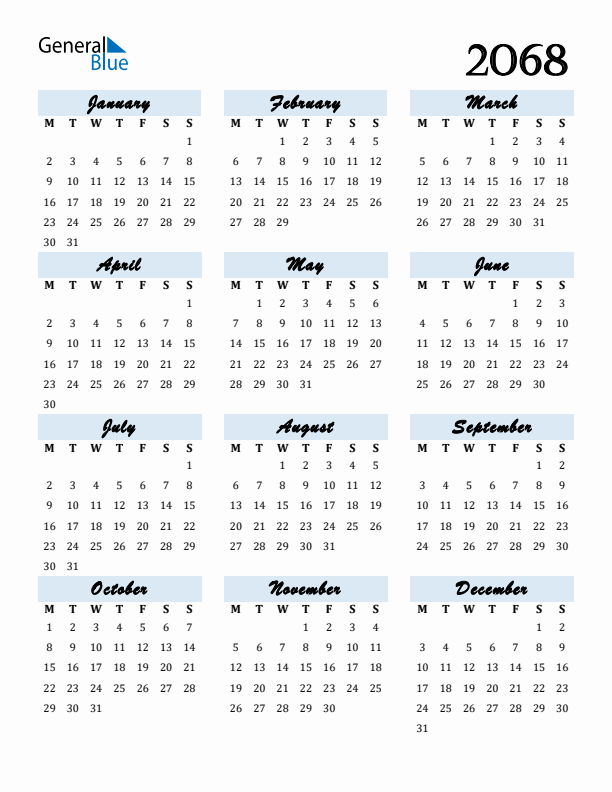 General Blue

2068

January

| M | T | W | T | F | S | S |
|---|---|---|---|---|---|---|
| | | | | | | 1 |
| 2 | 3 | 4 | 5 | 6 | 7 | 8 |
| 9 | 10 | 11 | 12 | 13 | 14 | 15 |
| 16 | 17 | 18 | 19 | 20 | 21 | 22 |
| 23 | 24 | 25 | 26 | 27 | 28 | 29 |
| 30 | 31 | | | | | |

February

| M | T | W | T | F | S | S |
|---|---|---|---|---|---|---|
| | | 1 | 2 | 3 | 4 | 5 |
| 6 | 7 | 8 | 9 | 10 | 11 | 12 |
| 13 | 14 | 15 | 16 | 17 | 18 | 19 |
| 20 | 21 | 22 | 23 | 24 | 25 | 26 |
| 27 | 28 | 29 | | | | |

March

| M | T | W | T | F | S | S |
|---|---|---|---|---|---|---|
| | | | 1 | 2 | 3 | 4 |
| 5 | 6 | 7 | 8 | 9 | 10 | 11 |
| 12 | 13 | 14 | 15 | 16 | 17 | 18 |
| 19 | 20 | 21 | 22 | 23 | 24 | 25 |
| 26 | 27 | 28 | 29 | 30 | 31 | |

April

| M | T | W | T | F | S | S |
|---|---|---|---|---|---|---|
| | | | | | | 1 |
| 2 | 3 | 4 | 5 | 6 | 7 | 8 |
| 9 | 10 | 11 | 12 | 13 | 14 | 15 |
| 16 | 17 | 18 | 19 | 20 | 21 | 22 |
| 23 | 24 | 25 | 26 | 27 | 28 | 29 |
| 30 | | | | | | |

May

| M | T | W | T | F | S | S |
|---|---|---|---|---|---|---|
| | 1 | 2 | 3 | 4 | 5 | 6 |
| 7 | 8 | 9 | 10 | 11 | 12 | 13 |
| 14 | 15 | 16 | 17 | 18 | 19 | 20 |
| 21 | 22 | 23 | 24 | 25 | 26 | 27 |
| 28 | 29 | 30 | 31 | | | |

June

| M | T | W | T | F | S | S |
|---|---|---|---|---|---|---|
| | | | | 1 | 2 | 3 |
| 4 | 5 | 6 | 7 | 8 | 9 | 10 |
| 11 | 12 | 13 | 14 | 15 | 16 | 17 |
| 18 | 19 | 20 | 21 | 22 | 23 | 24 |
| 25 | 26 | 27 | 28 | 29 | 30 | |

July

| M | T | W | T | F | S | S |
|---|---|---|---|---|---|---|
| | | | | | | 1 |
| 2 | 3 | 4 | 5 | 6 | 7 | 8 |
| 9 | 10 | 11 | 12 | 13 | 14 | 15 |
| 16 | 17 | 18 | 19 | 20 | 21 | 22 |
| 23 | 24 | 25 | 26 | 27 | 28 | 29 |
| 30 | 31 | | | | | |

August

| M | T | W | T | F | S | S |
|---|---|---|---|---|---|---|
| | | 1 | 2 | 3 | 4 | 5 |
| 6 | 7 | 8 | 9 | 10 | 11 | 12 |
| 13 | 14 | 15 | 16 | 17 | 18 | 19 |
| 20 | 21 | 22 | 23 | 24 | 25 | 26 |
| 27 | 28 | 29 | 30 | 31 | | |

September

| M | T | W | T | F | S | S |
|---|---|---|---|---|---|---|
| | | | | | 1 | 2 |
| 3 | 4 | 5 | 6 | 7 | 8 | 9 |
| 10 | 11 | 12 | 13 | 14 | 15 | 16 |
| 17 | 18 | 19 | 20 | 21 | 22 | 23 |
| 24 | 25 | 26 | 27 | 28 | 29 | 30 |

October

| M | T | W | T | F | S | S |
|---|---|---|---|---|---|---|
| 1 | 2 | 3 | 4 | 5 | 6 | 7 |
| 8 | 9 | 10 | 11 | 12 | 13 | 14 |
| 15 | 16 | 17 | 18 | 19 | 20 | 21 |
| 22 | 23 | 24 | 25 | 26 | 27 | 28 |
| 29 | 30 | 31 | | | | |

November

| M | T | W | T | F | S | S |
|---|---|---|---|---|---|---|
| | | | 1 | 2 | 3 | 4 |
| 5 | 6 | 7 | 8 | 9 | 10 | 11 |
| 12 | 13 | 14 | 15 | 16 | 17 | 18 |
| 19 | 20 | 21 | 22 | 23 | 24 | 25 |
| 26 | 27 | 28 | 29 | 30 | | |

December

| M | T | W | T | F | S | S |
|---|---|---|---|---|---|---|
| | | | | | 1 | 2 |
| 3 | 4 | 5 | 6 | 7 | 8 | 9 |
| 10 | 11 | 12 | 13 | 14 | 15 | 16 |
| 17 | 18 | 19 | 20 | 21 | 22 | 23 |
| 24 | 25 | 26 | 27 | 28 | 29 | 30 |
| 31 | | | | | | |